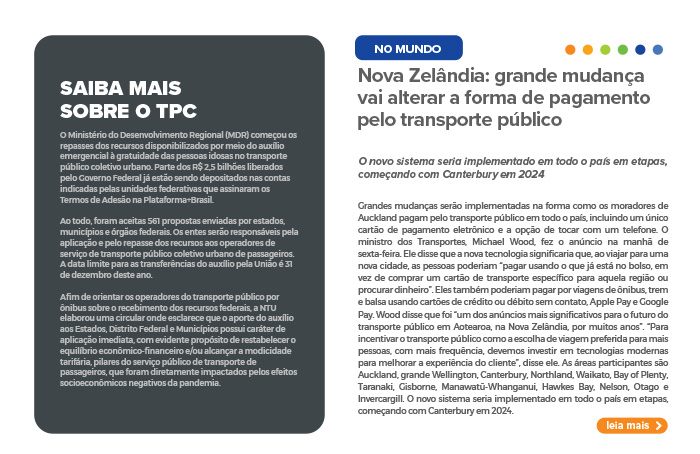 SAIBA MAIS SOBRE O TPC

O Ministério do Desenvolvimento Regional (MDR) começou os repasses dos recursos disponibilizados por meio do auxílio emergencial à gratuidade das pessoas idosas no transporte público coletivo urbano. Parte dos R$ 2,5 bilhões liberados pelo Governo Federal já estão sendo depositados nas contas indicadas pelas unidades federativas que assinaram os Termos de Adesão na Plataforma+Brasil.

Ao todo, foram aceitas 561 propostas enviadas por estados, municípios e órgãos federais. Os entes serão responsáveis pela aplicação e pelo repasse dos recursos aos operadores de serviço de transporte público coletivo urbano de passageiros. A data limite para as transferências do auxílio pela União é 31 de dezembro deste ano.

Afim de orientar os operadores do transporte público por ônibus sobre o recebimento dos recursos federais, a NTU elaborou uma circular onde esclarece que o aporte do auxílio aos Estados, Distrito Federal e Municípios possui caráter de aplicação imediata, com evidente propósito de restabelecer o equilíbrio econômico-financeiro e/ou alcançar a modicidade tarifária, pilares do serviço público de transporte de passageiros, que foram diretamente impactados pelos efeitos socioeconômicos negativos da pandemia.

NO MUNDO

Nova Zelândia: grande mudança vai alterar a forma de pagamento pelo transporte público

O novo sistema seria implementado em todo o país em etapas, começando com Canterbury em 2024

Grandes mudanças serão implementadas na forma como os moradores de Auckland pagam pelo transporte público em todo o país, incluindo um único cartão de pagamento eletrônico e a opção de tocar com um telefone. O ministro dos Transportes, Michael Wood, fez o anúncio na manhã de sexta-feira. Ele disse que a nova tecnologia significaria que, ao viajar para uma nova cidade, as pessoas poderiam "pagar usando o que já está no bolso, em vez de comprar um cartão de transporte específico para aquela região ou procurar dinheiro". Eles também poderiam pagar por viagens de ônibus, trem e balsa usando cartões de crédito ou débito sem contato, Apple Pay e Google Pay. Wood disse que foi "um dos anúncios mais significativos para o futuro do transporte público em Aotearoa, na Nova Zelândia, por muitos anos". "Para incentivar o transporte público como a escolha de viagem preferida para mais pessoas, com mais frequência, devemos investir em tecnologias modernas para melhorar a experiência do cliente", disse ele. As áreas participantes são Auckland, grande Wellington, Canterbury, Northland, Waikato, Bay of Plenty, Taranaki, Gisborne, Manawatū-Whanganui, Hawkes Bay, Nelson, Otago e Invercargill. O novo sistema seria implementado em todo o país em etapas, começando com Canterbury em 2024.

leia mais